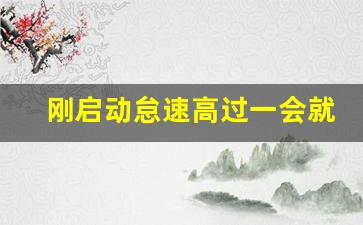 刚启动怠速高过一会就